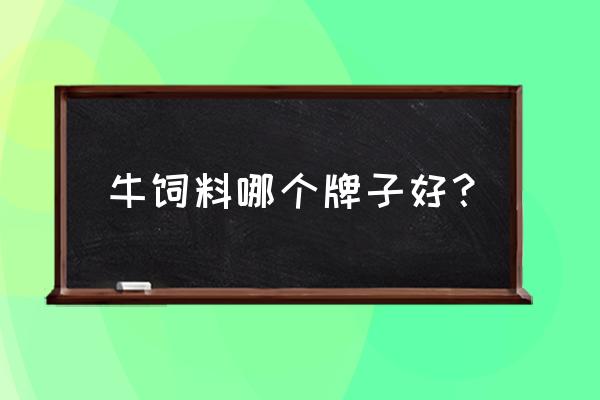 牛饲料哪个牌子好？